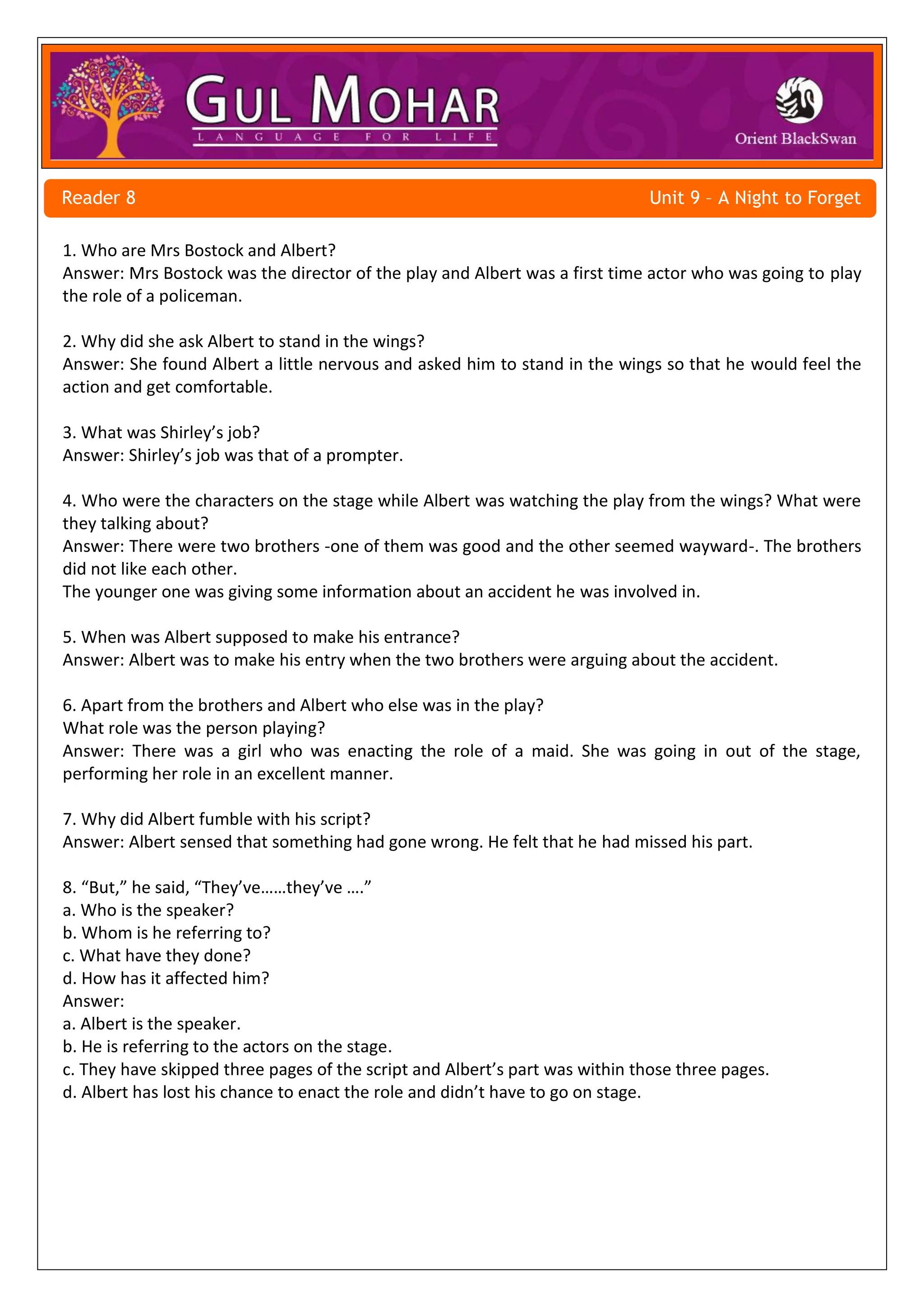 GUL MOHAR
LANGUAGE FOR LIFE

Orient BlackSwan

Reader 8

Unit 9 – A Night to Forget

1. Who are Mrs Bostock and Albert?
Answer: Mrs Bostock was the director of the play and Albert was a first time actor who was going to play the role of a policeman.

2. Why did she ask Albert to stand in the wings?
Answer: She found Albert a little nervous and asked him to stand in the wings so that he would feel the action and get comfortable.

3. What was Shirley's job?
Answer: Shirley's job was that of a prompter.

4. Who were the characters on the stage while Albert was watching the play from the wings? What were they talking about?
Answer: There were two brothers -one of them was good and the other seemed wayward-. The brothers did not like each other.
The younger one was giving some information about an accident he was involved in.

5. When was Albert supposed to make his entrance?
Answer: Albert was to make his entry when the two brothers were arguing about the accident.

6. Apart from the brothers and Albert who else was in the play?
What role was the person playing?
Answer: There was a girl who was enacting the role of a maid. She was going in out of the stage, performing her role in an excellent manner.

7. Why did Albert fumble with his script?
Answer: Albert sensed that something had gone wrong. He felt that he had missed his part.

8. "But," he said, "They've……they've …."
a. Who is the speaker?
b. Whom is he referring to?
c. What have they done?
d. How has it affected him?
Answer:
a. Albert is the speaker.
b. He is referring to the actors on the stage.
c. They have skipped three pages of the script and Albert's part was within those three pages.
d. Albert has lost his chance to enact the role and didn't have to go on stage.